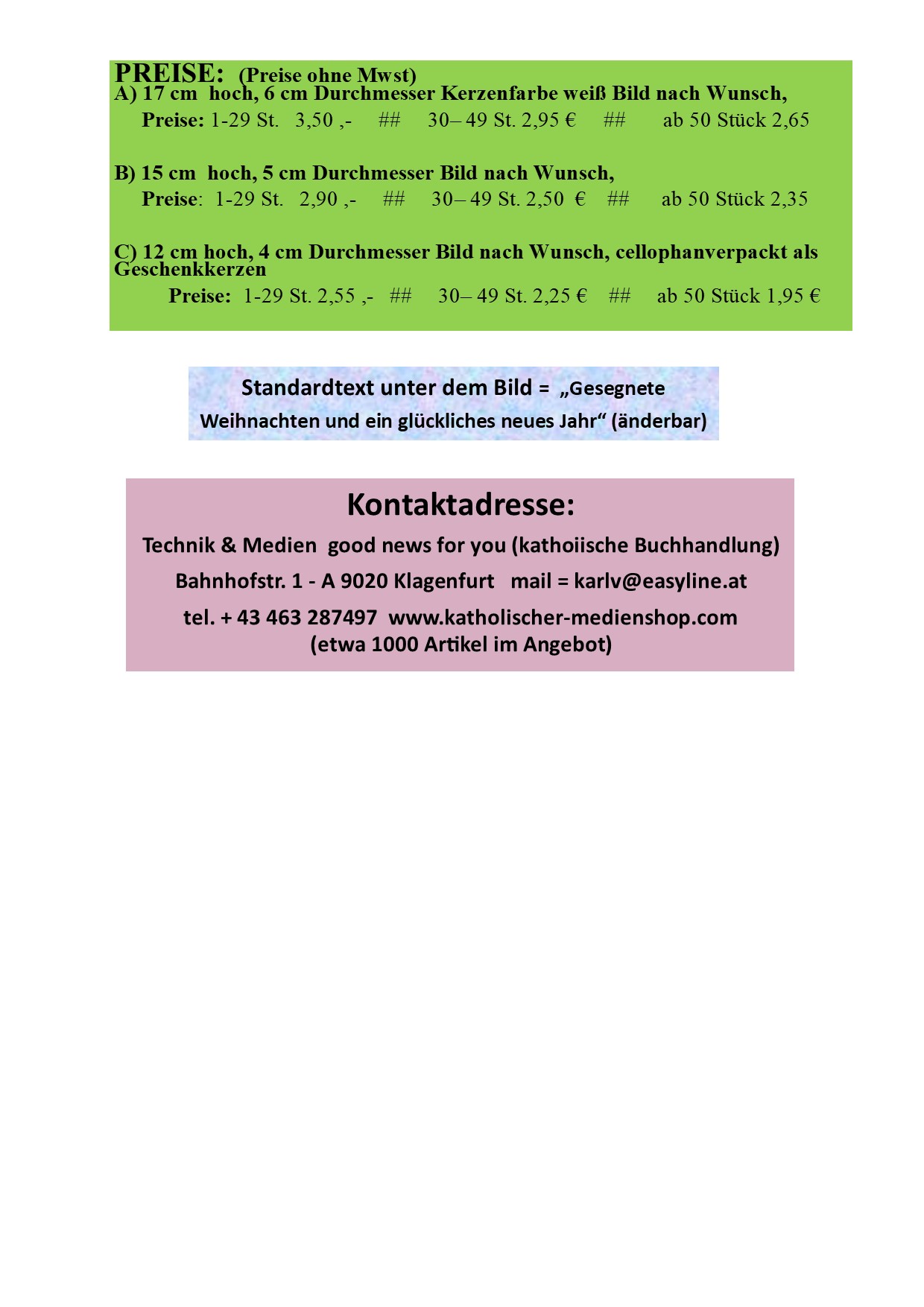 PREISE: (Preise ohne Mwst)
A) 17 cm hoch, 6 cm Durchmesser Kerzenfarbe weiß Bild nach Wunsch,
Preise: 1-29 St. 3,50 ,- ## 30– 49 St. 2,95 € ## ab 50 Stück 2,65

B) 15 cm hoch, 5 cm Durchmesser Bild nach Wunsch,
Preise: 1-29 St. 2,90 ,- ## 30– 49 St. 2,50 € ## ab 50 Stück 2,35

C) 12 cm hoch, 4 cm Durchmesser Bild nach Wunsch, cellophanverpackt als Geschenkkerzen
Preise: 1-29 St. 2,55 ,- ## 30– 49 St. 2,25 € ## ab 50 Stück 1,95 €

Standardtext unter dem Bild = „Gesegnete Weihnachten und ein glückliches neues Jahr“ (änderbar)

Kontaktadresse:
Technik & Medien good news for you (kathoiische Buchhandlung)
Bahnhofstr. 1 - A 9020 Klagenfurt mail = karlv@easyline.at
tel. + 43 463 287497 www.katholischer-medienshop.com
(etwa 1000 Artikel im Angebot)